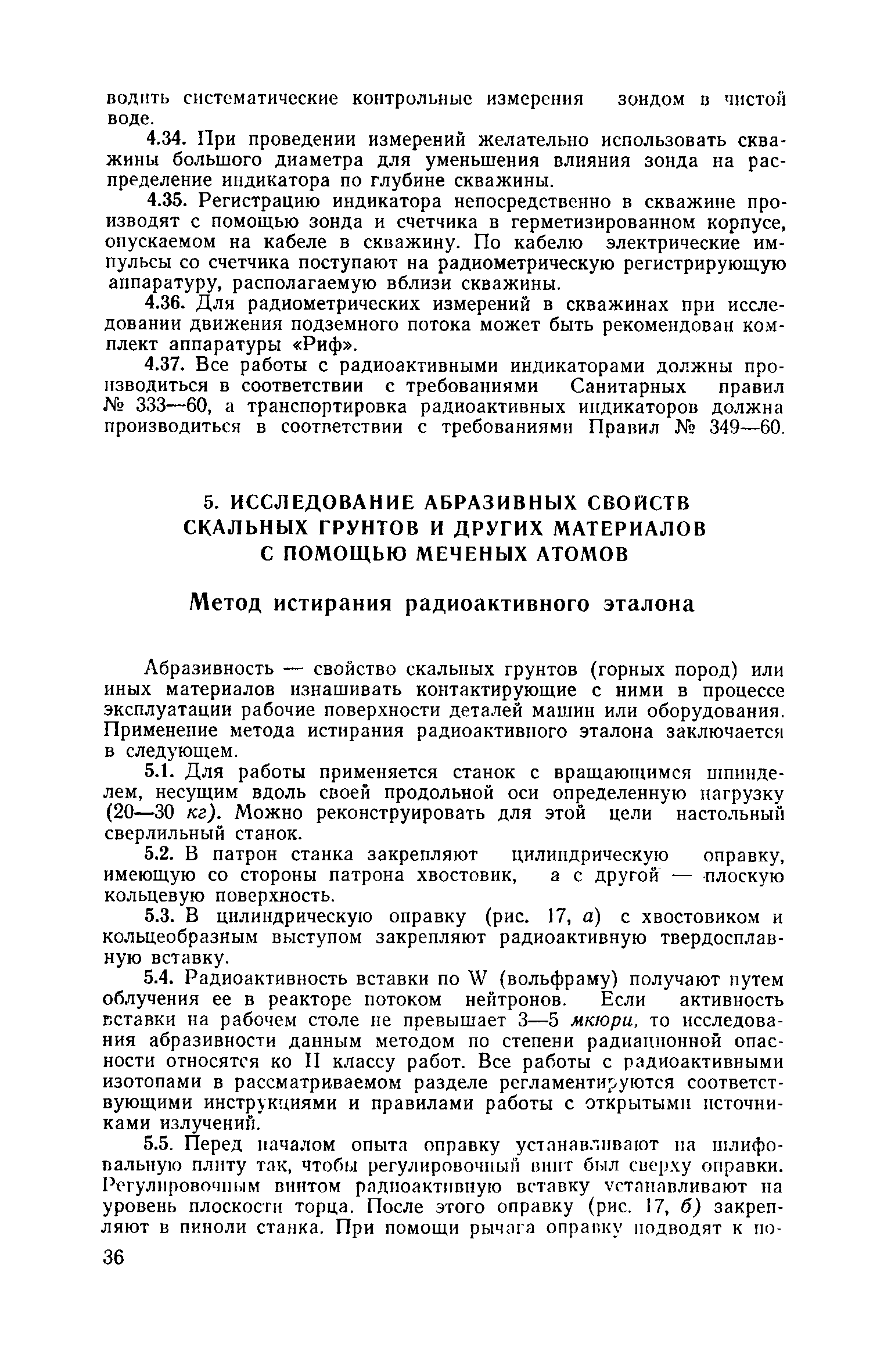 водить систематические контрольные измерения зондом в чистой воде.

4.34. При проведении измерений желательно использовать скважины большого диаметра для уменьшения влияния зонда на распределение индикатора по глубине скважины.

4.35. Регистрацию индикатора непосредственно в скважине производят с помощью зонда и счетчика в герметизированном корпусе, опускаемом на кабеле в скважину. По кабелю электрические импульсы со счетчика поступают на радиометрическую регистрирующую аппаратуру, располагаемую вблизи скважины.

4.36. Для радиометрических измерений в скважинах при исследовании движения подземного потока может быть рекомендован комплект аппаратуры «Риф».

4.37. Все работы с радиоактивными индикаторами должны производиться в соответствии с требованиями Санитарных правил № 333—60, а транспортировка радиоактивных индикаторов должна производиться в соответствии с требованиями Правил № 349—60.

5. ИССЛЕДОВАНИЕ АБРАЗИВНЫХ СВОЙСТВ СКАЛЬНЫХ ГРУНТОВ И ДРУГИХ МАТЕРИАЛОВ С ПОМОЩЬЮ МЕЧЕНЫХ АТОМОВ

Метод истирания радиоактивного эталона

Абразивность — свойство скальных грунтов (горных пород) или иных материалов изнашивать контактирующие с ними в процессе эксплуатации рабочие поверхности деталей машин или оборудования. Применение метода истирания радиоактивного эталона заключается в следующем.

5.1. Для работы применяется станок с вращающимся шпинделем, несущим вдоль своей продольной оси определенную нагрузку (20—30 кг). Можно реконструировать для этой цели настольный сверлильный станок.

5.2. В патрон станка закрепляют цилиндрическую оправку, имеющую со стороны патрона хвостовик, а с другой — плоскую кольцевую поверхность.

5.3. В цилиндрическую оправку (рис. 17, а) с хвостовиком и кольцеобразным выступом закрепляют радиоактивную твердосплавную вставку.

5.4. Радиоактивность вставки по W (вольфраму) получают путем облучения ее в реакторе потоком нейтронов. Если активность вставки на рабочем столе не превышает 3—5 мкюри, то исследования абразивности данным методом по степени радиационной опасности относятся ко II классу работ. Все работы с радиоактивными изотопами в рассматриваемом разделе регламентируются соответствующими инструкциями и правилами работы с открытыми источниками излучений.

5.5. Перед началом опыта оправку устанавливают на шлифовальную плиту так, чтобы регулировочный винт был сверху оправки. Регулировочным винтом радиоактивную вставку устанавливают на уровень плоскости торца. После этого оправку (рис. 17, б) закрепляют в пиноли станка. При помощи рычага оправку подводят к по-

36